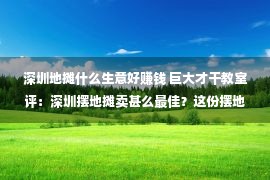 深圳地摊什么生意好赚钱 巨大才干教室评：深圳摆地摊卖甚么最佳？这份摆地